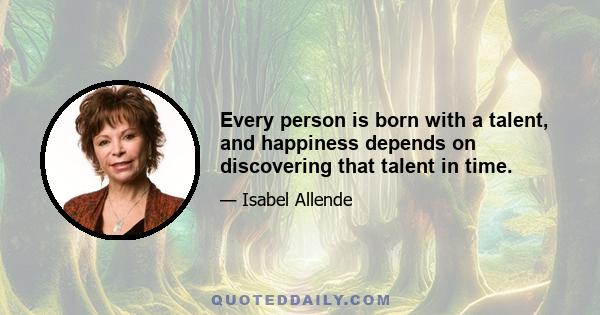 Every person is born with a talent, and happiness depends on discovering that talent in time.

— Isabel Allende

QUOTEDDAILY.COM